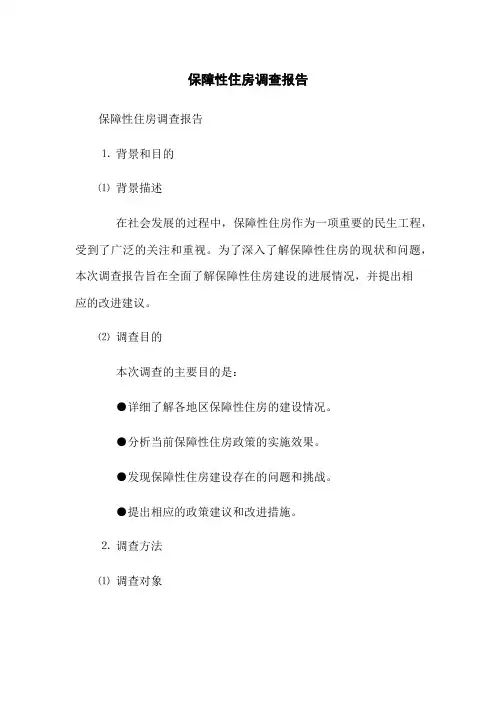 保障性住房调查报告

保障性住房调查报告

1. 背景和目的

⑴ 背景描述

在社会发展的过程中，保障性住房作为一项重要的民生工程，受到了广泛的关注和重视。为了深入了解保障性住房的现状和问题，本次调查报告旨在全面了解保障性住房建设的进展情况，并提出相应的改进建议。

⑵ 调查目的

本次调查的主要目的是：

●详细了解各地区保障性住房的建设情况。

●分析当前保障性住房政策的实施效果。

●发现保障性住房建设存在的问题和挑战。

●提出相应的政策建议和改进措施。

2. 调查方法

⑴ 调查对象